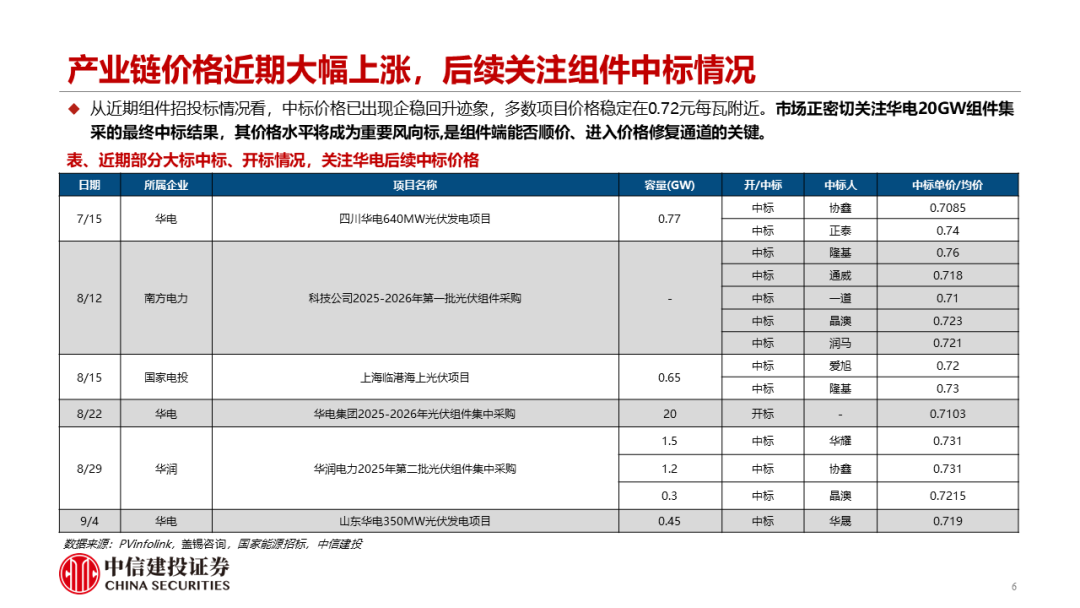 产业链价格近期大幅上涨，后续关注组件中标情况

◆ 从近期组件招投标情况看，中标价格已出现企稳回升迹象，多数项目价格稳定在0.72元每瓦附近。市场正密切关注华电20GW组件集采的最终中标结果，其价格水平将成为重要风向标，是组件端能否顺价、进入价格修复通道的关键。

表、近期部分大标中标、开标情况，关注华电后续中标价格

| 日期 | 所属企业 | 项目名称 | 容量(GW) | 开/中标 | 中标人 | 中标单价/均价 |
|---|---|---|---|---|---|---|
| 7/15 | 华电 | 四川华电640MW光伏发电项目 | 0.77 | 中标 | 协鑫 | 0.7085 |
| | | | | 中标 | 正泰 | 0.74 |
| 8/12 | 南方电力 | 科技公司2025-2026年第一批光伏组件采购 | - | 中标 | 隆基 | 0.76 |
| | | | | 中标 | 通威 | 0.718 |
| | | | | 中标 | 一道 | 0.71 |
| | | | | 中标 | 晶澳 | 0.723 |
| | | | | 中标 | 润马 | 0.721 |
| 8/15 | 国家电投 | 上海临港海上光伏项目 | 0.65 | 中标 | 爱旭 | 0.72 |
| | | | | 中标 | 隆基 | 0.73 |
| 8/22 | 华电 | 华电集团2025-2026年光伏组件集中采购 | 20 | 开标 | - | 0.7103 |
| 8/29 | 华润 | 华润电力2025年第二批光伏组件集中采购 | 1.5 | 中标 | 华耀 | 0.731 |
| | | | 1.2 | 中标 | 协鑫 | 0.731 |
| | | | 0.3 | 中标 | 晶澳 | 0.7215 |
| 9/4 | 华电 | 山东华电350MW光伏发电项目 | 0.45 | 中标 | 华晟 | 0.719 |

数据来源：PVinfolink，盖锡咨询，国家能源招标，中信建投

中信建投证券
CHINA SECURITIES

6